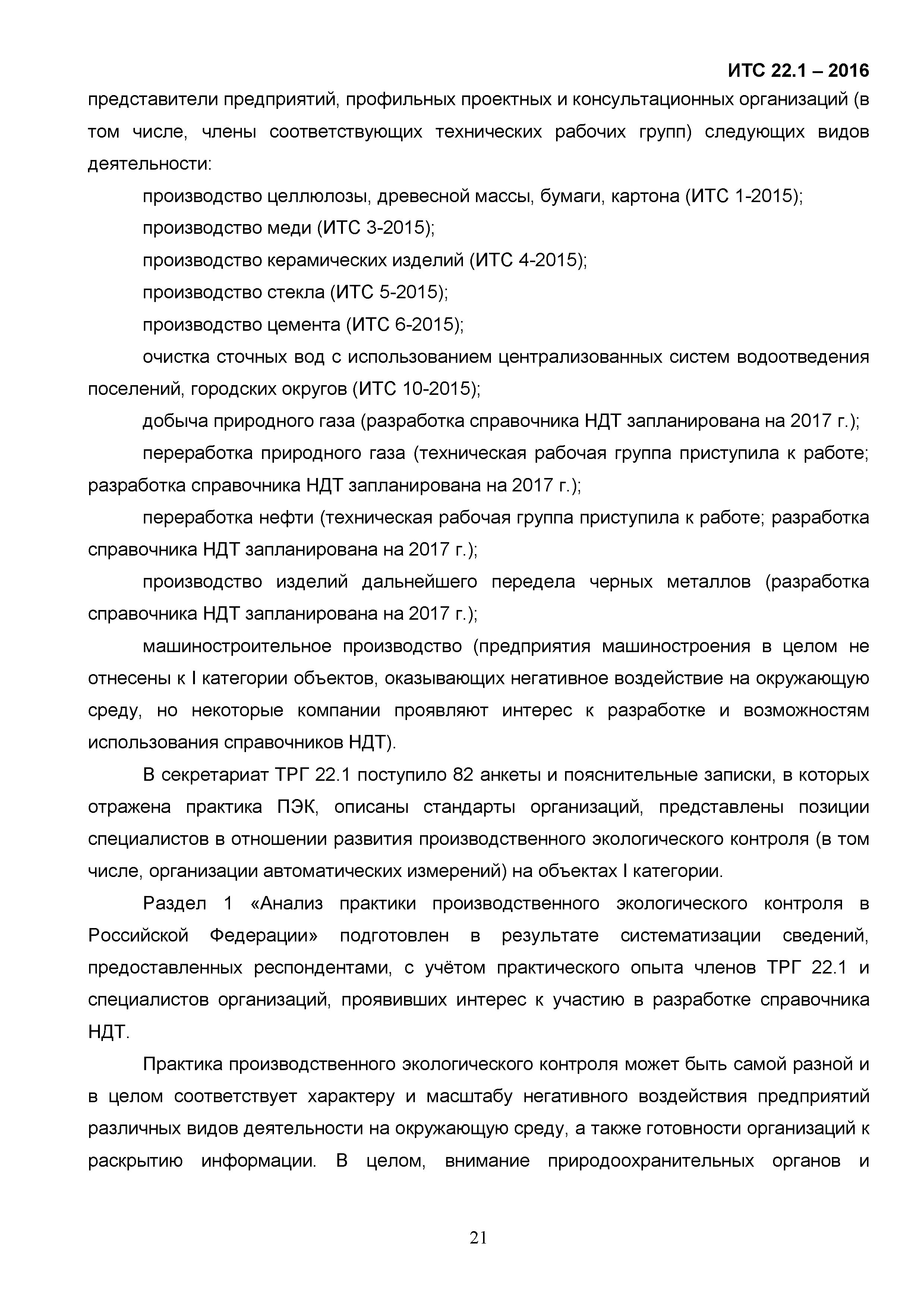 ИТС 22.1 – 2016

представители предприятий, профильных проектных и консультационных организаций (в том числе, члены соответствующих технических рабочих групп) следующих видов деятельности:

производство целлюлозы, древесной массы, бумаги, картона (ИТС 1-2015);

производство меди (ИТС 3-2015);

производство керамических изделий (ИТС 4-2015);

производство стекла (ИТС 5-2015);

производство цемента (ИТС 6-2015);

очистка сточных вод с использованием централизованных систем водоотведения поселений, городских округов (ИТС 10-2015);

добыча природного газа (разработка справочника НДТ запланирована на 2017 г.);

переработка природного газа (техническая рабочая группа приступила к работе; разработка справочника НДТ запланирована на 2017 г.);

переработка нефти (техническая рабочая группа приступила к работе; разработка справочника НДТ запланирована на 2017 г.);

производство изделий дальнейшего передела черных металлов (разработка справочника НДТ запланирована на 2017 г.);

машиностроительное производство (предприятия машиностроения в целом не отнесены к I категории объектов, оказывающих негативное воздействие на окружающую среду, но некоторые компании проявляют интерес к разработке и возможностям использования справочников НДТ).

В секретариат ТРГ 22.1 поступило 82 анкеты и пояснительные записки, в которых отражена практика ПЭК, описаны стандарты организаций, представлены позиции специалистов в отношении развития производственного экологического контроля (в том числе, организации автоматических измерений) на объектах I категории.

Раздел 1 «Анализ практики производственного экологического контроля в Российской Федерации» подготовлен в результате систематизации сведений, предоставленных респондентами, с учётом практического опыта членов ТРГ 22.1 и специалистов организаций, проявивших интерес к участию в разработке справочника НДТ.

Практика производственного экологического контроля может быть самой разной и в целом соответствует характеру и масштабу негативного воздействия предприятий различных видов деятельности на окружающую среду, а также готовности организаций к раскрытию информации. В целом, внимание природоохранительных органов и

21